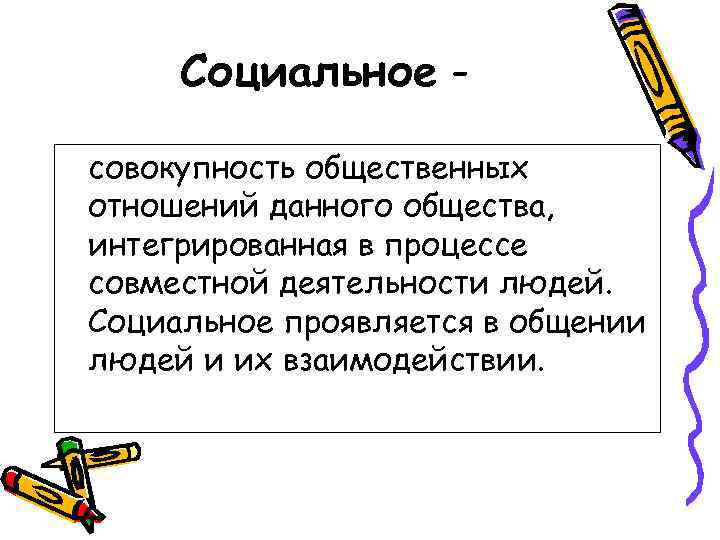 Социальное -

совокупность общественных отношений данного общества, интегрированная в процессе совместной деятельности людей. Социальное проявляется в общении людей и их взаимодействии.